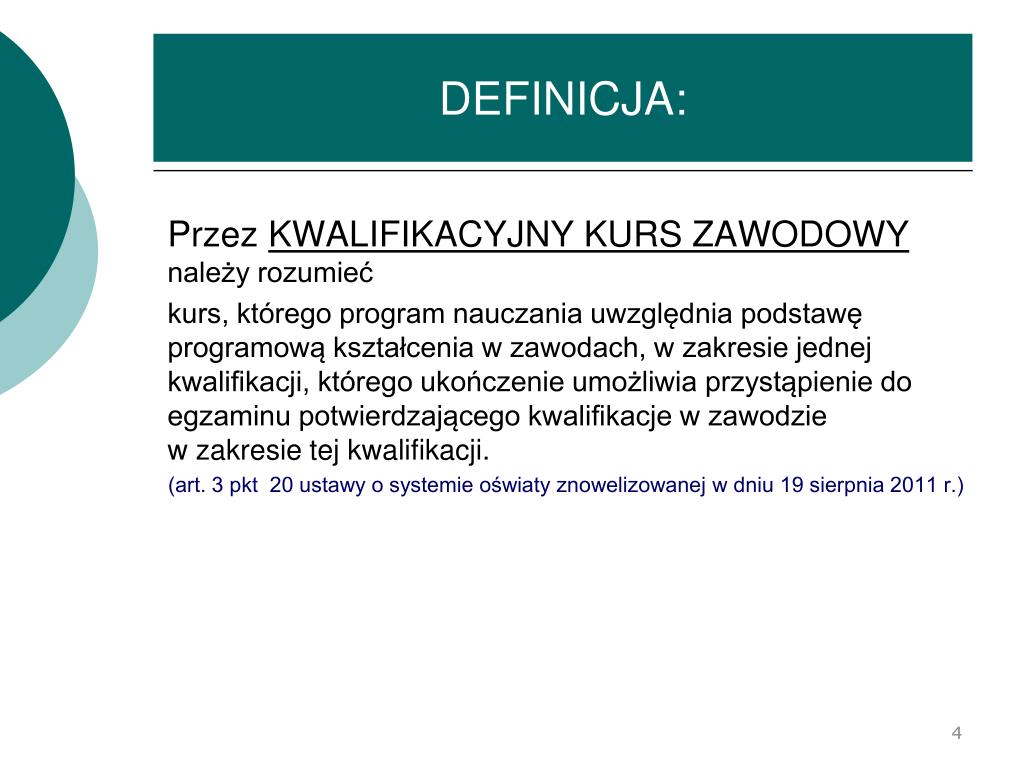 DEFINICJA:

Przez KWALIFIKACYJNY KURS ZAWODOWY należy rozumieć

kurs, którego program nauczania uwzględnia podstawę programową kształcenia w zawodach, w zakresie jednej kwalifikacji, którego ukończenie umożliwia przystąpienie do egzaminu potwierdzającego kwalifikacje w zawodzie w zakresie tej kwalifikacji.

(art. 3 pkt 20 ustawy o systemie oświaty znowelizowanej w dniu 19 sierpnia 2011 r.)

4